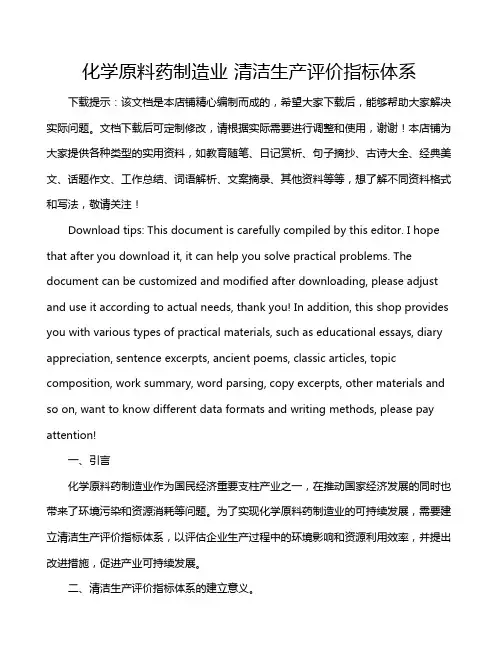 化学原料药制造业 清洁生产评价指标体系

下载提示：该文档是本店铺精心编制而成的，希望大家下载后，能够帮助大家解决实际问题。文档下载后可定制修改，请根据实际需要进行调整和使用，谢谢！本店铺为大家提供各种类型的实用资料，如教育随笔、日记赏析、句子摘抄、古诗大全、经典美文、话题作文、工作总结、词语解析、文案摘录、其他资料等等，想了解不同资料格式和写法，敬请关注！

Download tips: This document is carefully compiled by this editor. I hope that after you download it, it can help you solve practical problems. The document can be customized and modified after downloading, please adjust and use it according to actual needs, thank you! In addition, this shop provides you with various types of practical materials, such as educational essays, diary appreciation, sentence excerpts, ancient poems, classic articles, topic composition, work summary, word parsing, copy excerpts, other materials and so on, want to know different data formats and writing methods, please pay attention!

一、引言

化学原料药制造业作为国民经济重要支柱产业之一，在推动国家经济发展的同时也带来了环境污染和资源消耗等问题。为了实现化学原料药制造业的可持续发展，需要建立清洁生产评价指标体系，以评估企业生产过程中的环境影响和资源利用效率，并提出改进措施，促进产业可持续发展。

二、清洁生产评价指标体系的建立意义。